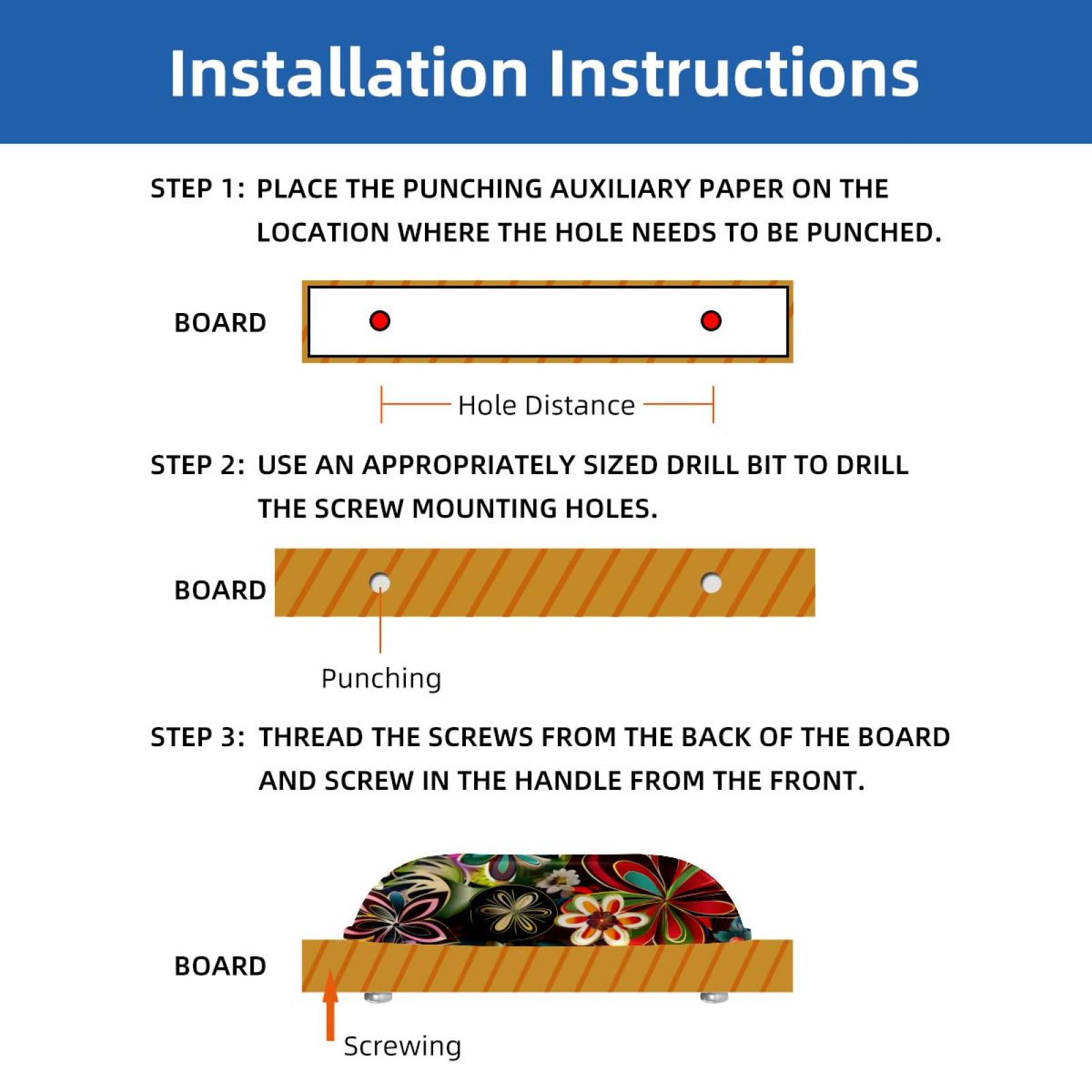 Installation Instructions

STEP 1: PLACE THE PUNCHING AUXILIARY PAPER ON THE LOCATION WHERE THE HOLE NEEDS TO BE PUNCHED.

BOARD

Hole Distance

STEP 2: USE AN APPROPRIATELY SIZED DRILL BIT TO DRILL THE SCREW MOUNTING HOLES.

BOARD

Punching

STEP 3: THREAD THE SCREWS FROM THE BACK OF THE BOARD AND SCREW IN THE HANDLE FROM THE FRONT.

BOARD

Screwing